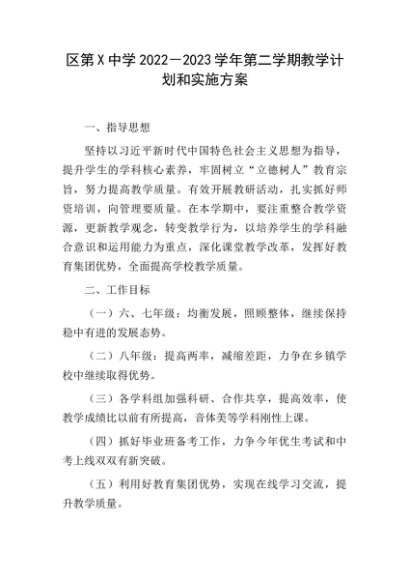 区第X中学2022—2023学年第二学期教学计划和实施方案

一、指导思想

坚持以习近平新时代中国特色社会主义思想为指导，提升学生的学科核心素养，牢固树立“立德树人”教育宗旨，努力提高教学质量。有效开展教研活动，扎实抓好师资培训，向管理要质量。在本学期中，要注重整合教学资源，更新教学观念，转变教学行为，以培养学生的学科融合意识和运用能力为重点，深化课堂教学改革，发挥好教育集团优势，全面提高学校教学质量。

二、工作目标

（一）六、七年级：均衡发展，照顾整体，继续保持稳中有进的发展态势。

（二）八年级：提高两率，减缩差距，力争在乡镇学校中继续取得优势。

（三）各学科组加强科研、合作共享，提高效率，使教学成绩比以前有所提高，音体美等学科刚性上课。

（四）抓好毕业班备考工作，力争今年优生考试和中考上线双双有新突破。

（五）利用好教育集团优势，实现在线学习交流，提升教学质量。